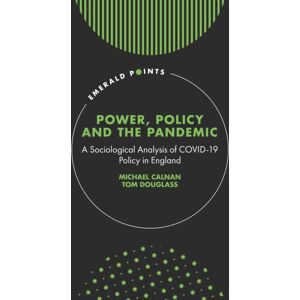 EMERALD POINTS

POWER, POLICY AND THE PANDEMIC

A Sociological Analysis of COVID-19 Policy in England

MICHAEL CALNAN
TOM DOUGLASS